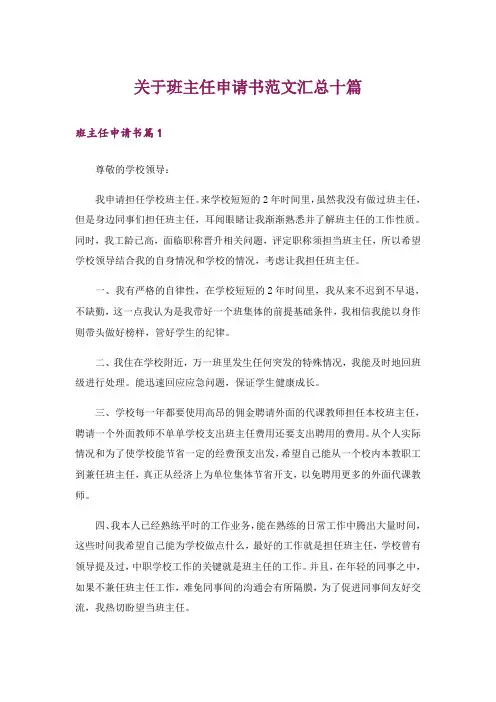 关于班主任申请书范文汇总十篇

班主任申请书篇1

尊敬的学校领导：

我申请担任学校班主任。来学校短短的2年时间里，虽然我没有做过班主任，但是身边同事们担任班主任，耳闻眼睹让我渐渐熟悉并了解班主任的工作性质。同时，我工龄已高，面临职称晋升相关问题，评定职称须担当班主任，所以希望学校领导结合我的自身情况和学校的情况，考虑让我担任班主任。

一、我有严格的自律性，在学校短短的2年时间里，我从来不迟到不早退，不缺勤，这一点我认为是我带好一个班集体的前提基础条件，我相信我能以身作则带头做好榜样，管好学生的纪律。

二、我住在学校附近，万一班里发生任何突发的特殊情况，我能及时地回班级进行处理。能迅速回应应急问题，保证学生健康成长。

三、学校每一年都要使用高昂的佣金聘请外面的代课教师担任本校班主任，聘请一个外面教师不单单学校支出班主任费用还要支出聘用的费用。从个人实际情况和为了使学校能节省一定的经费预支出发，希望自己能从一个校内本教职工到兼任班主任，真正从经济上为单位集体节省开支，以免聘用更多的外面代课教师。

四、我本人已经熟练平时的工作业务，能在熟练的日常工作中腾出大量时间，这些时间我希望自己能为学校做点什么，最好的工作就是担任班主任，学校曾有领导提及过，中职学校工作的关键就是班主任的工作。并且，在年轻的同事之中，如果不兼任班主任工作，难免同事间的沟通会有所隔膜，为了促进同事间友好交流，我热切盼望当班主任。